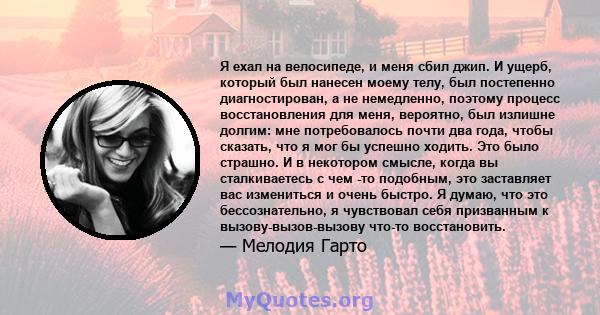 Я ехал на велосипеде, и меня сбил джип. И ущерб, который был нанесен моему телу, был постепенно диагностирован, а не немедленно, поэтому процесс восстановления для меня, вероятно, был излишне долгим: мне потребовалось почти два года, чтобы сказать, что я мог бы успешно ходить. Это было страшно. И в некотором смысле, когда вы сталкиваетесь с чем -то подобным, это заставляет вас измениться и очень быстро. Я думаю, что это бессознательно, я чувствовал себя призванным к вызову-вызов-вызову что-то восстановить.

— Мелодия Гарто

MyQuotes.org